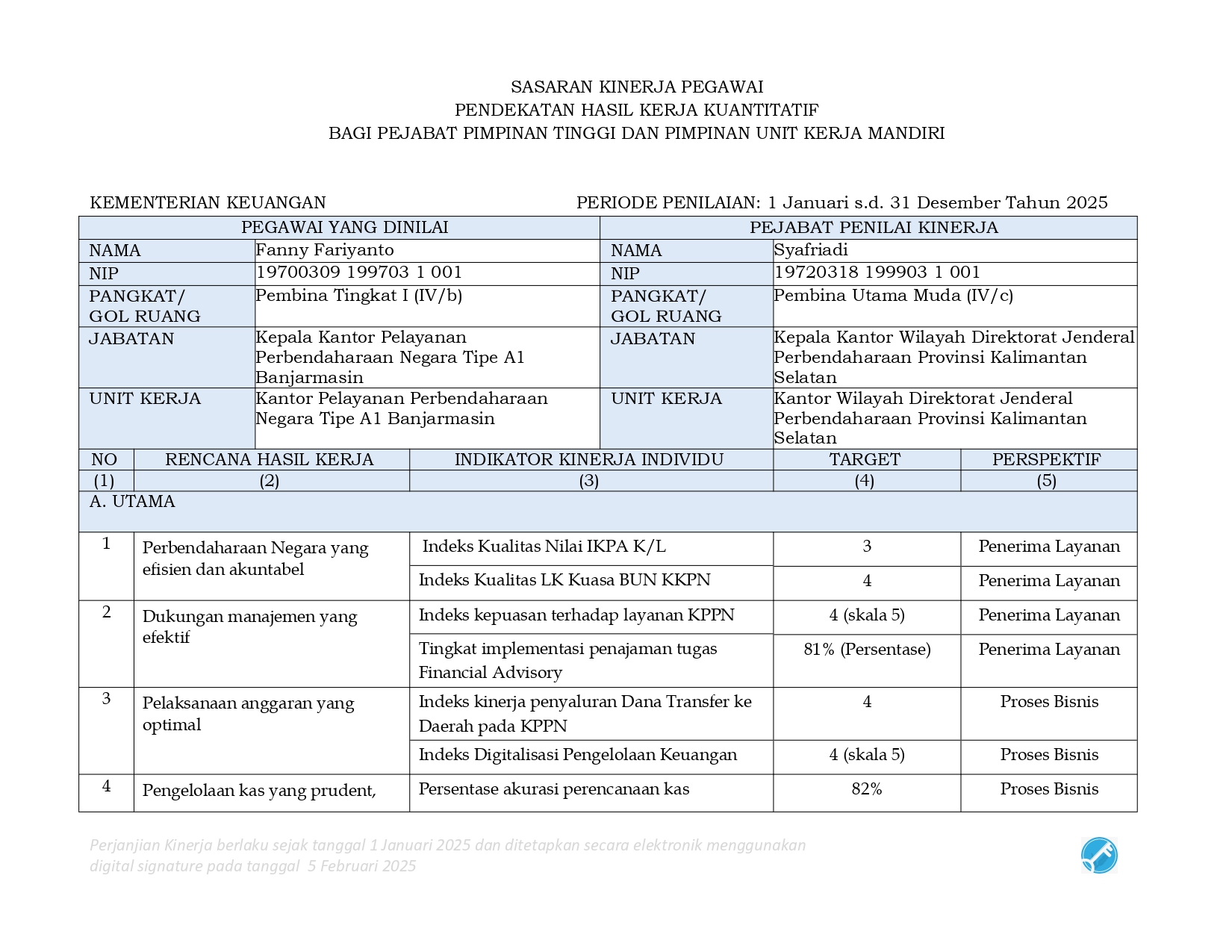 SASARAN KINERJA PEGAWAI
PENDEKATAN HASIL KERJA KUANTITATIF
BAGI PEJABAT PIMPINAN TINGGI DAN PIMPINAN UNIT KERJA MANDIRI

KEMENTERIAN KEUANGAN

PERIODE PENILAIAN: 1 Januari s.d. 31 Desember Tahun 2025

| PEGAWAI YANG DINILAI | | PEJABAT PENILAI KINERJA | |
|---|---|---|---|
| NAMA | Fanny Fariyanto | NAMA | Syafriadi |
| NIP | 19700309 199703 1 001 | NIP | 19720318 199903 1 001 |
| PANGKAT/ GOL RUANG | Pembina Tingkat I (IV/b) | PANGKAT/ GOL RUANG | Pembina Utama Muda (IV/c) |
| JABATAN | Kepala Kantor Pelayanan Perbendaharaan Negara Tipe A1 Banjarmasin | JABATAN | Kepala Kantor Wilayah Direktorat Jenderal Perbendaharaan Provinsi Kalimantan Selatan |
| UNIT KERJA | Kantor Pelayanan Perbendaharaan Negara Tipe A1 Banjarmasin | UNIT KERJA | Kantor Wilayah Direktorat Jenderal Perbendaharaan Provinsi Kalimantan Selatan |

| NO | RENCANA HASIL KERJA | INDIKATOR KINERJA INDIVIDU | TARGET | PERSPEKTIF |
|---|---|---|---|---|
| (1) | (2) | (3) | (4) | (5) |
| A. UTAMA | | | | |
| 1 | Perbendaharaan Negara yang efisien dan akuntabel | Indeks Kualitas Nilai IKPA K/L | 3 | Penerima Layanan |
| | | Indeks Kualitas LK Kuasa BUN KKPN | 4 | Penerima Layanan |
| 2 | Dukungan manajemen yang efektif | Indeks kepuasan terhadap layanan KPPN | 4 (skala 5) | Penerima Layanan |
| | | Tingkat implementasi penajaman tugas Financial Advisory | 81% (Persentase) | Penerima Layanan |
| 3 | Pelaksanaan anggaran yang optimal | Indeks kinerja penyaluran Dana Transfer ke Daerah pada KPPN | 4 | Proses Bisnis |
| | | Indeks Digitalisasi Pengelolaan Keuangan | 4 (skala 5) | Proses Bisnis |
| 4 | Pengelolaan kas yang prudent, | Persentase akurasi perencanaan kas | 82% | Proses Bisnis |

Perjanjian Kinerja berlaku sejak tanggal 1 Januari 2025 dan ditetapkan secara elektronik menggunakan digital signature pada tanggal 5 Februari 2025